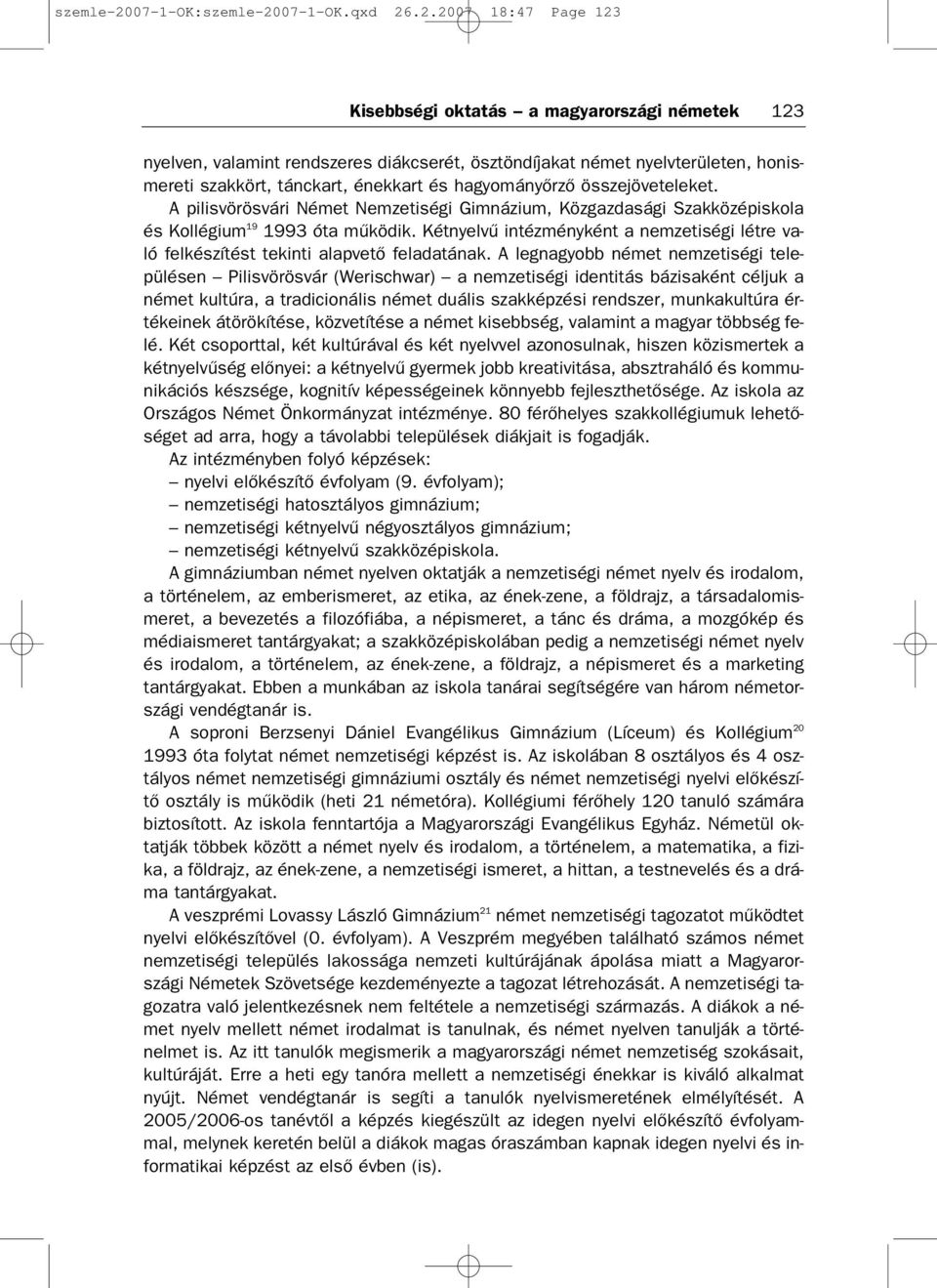 szemle-2007-1-OK:szemle-2007-1-OK.qxd 26.2.2007 18:47 Page 123

Kisebbségi oktatás – a magyarországi németek 123

nyelven, valamint rendszeres diákcserét, ösztöndíjakat német nyelvterületen, honismereti szakkört, tánckart, énekkart és hagyományőrző összejöveteleket.

A pilisvörösvári Német Nemzetiségi Gimnázium, Közgazdasági Szakközépiskola és Kollégium$^{19}$ 1993 óta működik. Kétnyelvű intézményként a nemzetiségi létre való felkészítést tekinti alapvető feladatának. A legnagyobb német nemzetiségi településen – Pilisvörösvár (Werischwar) – a nemzetiségi identitás bázisaként céljuk a német kultúra, a tradicionális német duális szakképzési rendszer, munkakultúra értékeinek átörökítése, közvetítése a német kisebbség, valamint a magyar többség felé. Két csoporttal, két kultúrával és két nyelvvel azonosulnak, hiszen közismertek a kétnyelvűség előnyei: a kétnyelvű gyermek jobb kreativitása, absztraháló és kommunikációs készsége, kognitív képességeinek könnyebb fejleszthetősége. Az iskola az Országos Német Önkormányzat intézménye. 80 férőhelyes szakkollégiumuk lehetőséget ad arra, hogy a távolabbi települések diákjait is fogadják.

Az intézményben folyó képzések:
– nyelvi előkészítő évfolyam (9. évfolyam);
– nemzetiségi hatosztályos gimnázium;
– nemzetiségi kétnyelvű négyosztályos gimnázium;
– nemzetiségi kétnyelvű szakközépiskola.

A gimnáziumban német nyelven oktatják a nemzetiségi német nyelv és irodalom, a történelem, az emberismeret, az etika, az ének-zene, a földrajz, a társadalomismeret, a bevezetés a filozófiába, a népismeret, a tánc és dráma, a mozgókép és médiaismeret tantárgyakat; a szakközépiskolában pedig a nemzetiségi német nyelv és irodalom, a történelem, az ének-zene, a földrajz, a népismeret és a marketing tantárgyakat. Ebben a munkában az iskola tanárai segítségére van három németországi vendégtanár is.

A soproni Berzsenyi Dániel Evangélikus Gimnázium (Líceum) és Kollégium$^{20}$ 1993 óta folytat német nemzetiségi képzést is. Az iskolában 8 osztályos és 4 osztályos német nemzetiségi gimnáziumi osztály és német nemzetiségi nyelvi előkészítő osztály is működik (heti 21 németóra). Kollégiumi férőhely 120 tanuló számára biztosított. Az iskola fenntartója a Magyarországi Evangélikus Egyház. Németül oktatják többek között a német nyelv és irodalom, a történelem, a matematika, a fizika, a földrajz, az ének-zene, a nemzetiségi ismeret, a hittan, a testnevelés és a dráma tantárgyakat.

A veszprémi Lovassy László Gimnázium$^{21}$ német nemzetiségi tagozatot működtet nyelvi előkészítővel (0. évfolyam). A Veszprém megyében található számos német nemzetiségi település lakossága nemzeti kultúrájának ápolása miatt a Magyarországi Németek Szövetsége kezdeményezte a tagozat létrehozását. A nemzetiségi tagozatra való jelentkezésnek nem feltétele a nemzetiségi származás. A diákok a német nyelv mellett német irodalmat is tanulnak, és német nyelven tanulják a történelmet is. Az itt tanulók megismerik a magyarországi német nemzetiség szokásait, kultúráját. Erre a heti egy tanóra mellett a nemzetiségi énekkar is kiváló alkalmat nyújt. Német vendégtanár is segíti a tanulók nyelvismeretének elmélyítését. A 2005/2006-os tanévtől a képzés kiegészült az idegen nyelvi előkészítő évfolyammal, melynek keretén belül a diákok magas óraszámban kapnak idegen nyelvi és informatikai képzést az első évben (is).